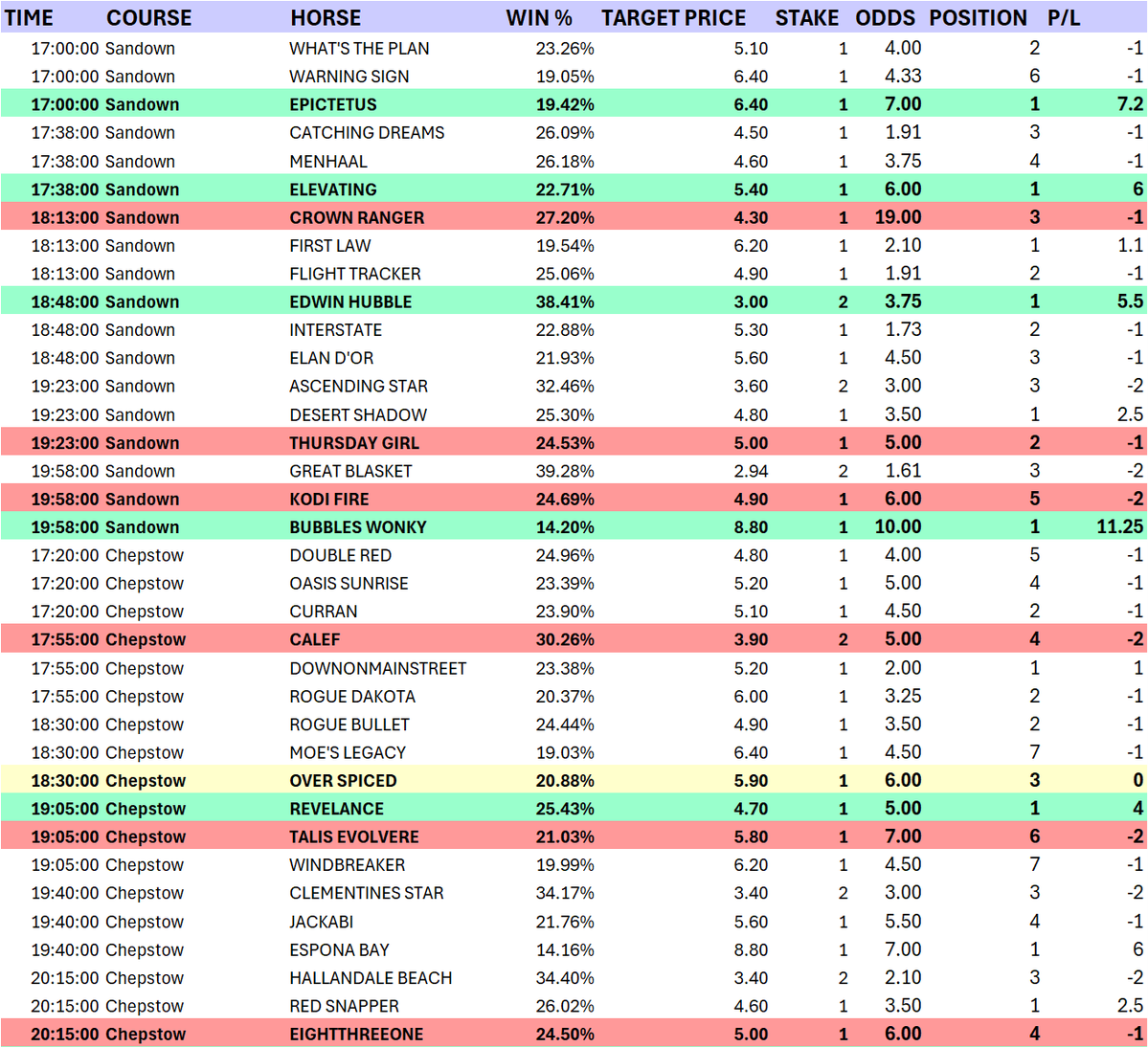 | TIME | COURSE | HORSE | WIN % | TARGET PRICE | STAKE | ODDS | POSITION | P/L |
|---|---|---|---|---|---|---|---|---|
| 17:00:00 | Sandown | WHAT'S THE PLAN | 23.26% | 5.10 | 1 | 4.00 | 2 | -1 |
| 17:00:00 | Sandown | WARNING SIGN | 19.05% | 6.40 | 1 | 4.33 | 6 | -1 |
| 17:00:00 | Sandown | EPICTETUS | 19.42% | 6.40 | 1 | 7.00 | 1 | 7.2 |
| 17:38:00 | Sandown | CATCHING DREAMS | 26.09% | 4.50 | 1 | 1.91 | 3 | -1 |
| 17:38:00 | Sandown | MENHAAL | 26.18% | 4.60 | 1 | 3.75 | 4 | -1 |
| 17:38:00 | Sandown | ELEVATING | 22.71% | 5.40 | 1 | 6.00 | 1 | 6 |
| 18:13:00 | Sandown | CROWN RANGER | 27.20% | 4.30 | 1 | 19.00 | 3 | -1 |
| 18:13:00 | Sandown | FIRST LAW | 19.54% | 6.20 | 1 | 2.10 | 1 | 1.1 |
| 18:13:00 | Sandown | FLIGHT TRACKER | 25.06% | 4.90 | 1 | 1.91 | 2 | -1 |
| 18:48:00 | Sandown | EDWIN HUBBLE | 38.41% | 3.00 | 2 | 3.75 | 1 | 5.5 |
| 18:48:00 | Sandown | INTERSTATE | 22.88% | 5.30 | 1 | 1.73 | 2 | -1 |
| 18:48:00 | Sandown | ELAN D'OR | 21.93% | 5.60 | 1 | 4.50 | 3 | -1 |
| 19:23:00 | Sandown | ASCENDING STAR | 32.46% | 3.60 | 2 | 3.00 | 3 | -2 |
| 19:23:00 | Sandown | DESERT SHADOW | 25.30% | 4.80 | 1 | 3.50 | 1 | 2.5 |
| 19:23:00 | Sandown | THURSDAY GIRL | 24.53% | 5.00 | 1 | 5.00 | 2 | -1 |
| 19:58:00 | Sandown | GREAT BLASKET | 39.28% | 2.94 | 2 | 1.61 | 3 | -2 |
| 19:58:00 | Sandown | KODI FIRE | 24.69% | 4.90 | 1 | 6.00 | 5 | -2 |
| 19:58:00 | Sandown | BUBBLES WONKY | 14.20% | 8.80 | 1 | 10.00 | 1 | 11.25 |
| 17:20:00 | Chepstow | DOUBLE RED | 24.96% | 4.80 | 1 | 4.00 | 5 | -1 |
| 17:20:00 | Chepstow | OASIS SUNRISE | 23.39% | 5.20 | 1 | 5.00 | 4 | -1 |
| 17:20:00 | Chepstow | CURRAN | 23.90% | 5.10 | 1 | 4.50 | 2 | -1 |
| 17:55:00 | Chepstow | CALEF | 30.26% | 3.90 | 2 | 5.00 | 4 | -2 |
| 17:55:00 | Chepstow | DOWNONMAINSTREET | 23.38% | 5.20 | 1 | 2.00 | 1 | 1 |
| 17:55:00 | Chepstow | ROGUE DAKOTA | 20.37% | 6.00 | 1 | 3.25 | 2 | -1 |
| 18:30:00 | Chepstow | ROGUE BULLET | 24.44% | 4.90 | 1 | 3.50 | 2 | -1 |
| 18:30:00 | Chepstow | MOE'S LEGACY | 19.03% | 6.40 | 1 | 4.50 | 7 | -1 |
| 18:30:00 | Chepstow | OVER SPICED | 20.88% | 5.90 | 1 | 6.00 | 3 | 0 |
| 19:05:00 | Chepstow | REVELANCE | 25.43% | 4.70 | 1 | 5.00 | 1 | 4 |
| 19:05:00 | Chepstow | TALIS EVOLVERE | 21.03% | 5.80 | 1 | 7.00 | 6 | -2 |
| 19:05:00 | Chepstow | WINDBREAKER | 19.99% | 6.20 | 1 | 4.50 | 7 | -1 |
| 19:40:00 | Chepstow | CLEMENTINES STAR | 34.17% | 3.40 | 2 | 3.00 | 3 | -2 |
| 19:40:00 | Chepstow | JACKABI | 21.76% | 5.60 | 1 | 5.50 | 4 | -1 |
| 19:40:00 | Chepstow | ESPONA BAY | 14.16% | 8.80 | 1 | 7.00 | 1 | 6 |
| 20:15:00 | Chepstow | HALLANDALE BEACH | 34.40% | 3.40 | 2 | 2.10 | 3 | -2 |
| 20:15:00 | Chepstow | RED SNAPPER | 26.02% | 4.60 | 1 | 3.50 | 1 | 2.5 |
| 20:15:00 | Chepstow | EIGHTTHREEONE | 24.50% | 5.00 | 1 | 6.00 | 4 | -1 |